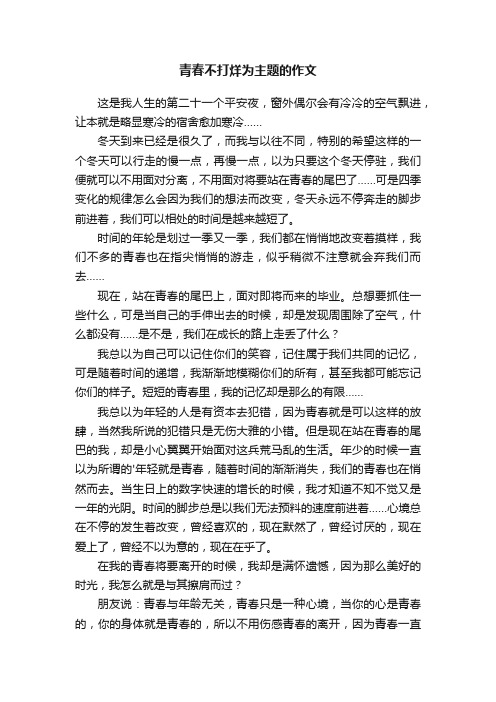 青春不打烊为主题的作文

这是我人生的第二十一个平安夜，窗外偶尔会有冷冷的空气飘进，让本就是略显寒冷的宿舍愈加寒冷……

冬天到来已经是很久了，而我与以往不同，特别的希望这样的一个冬天可以行走的慢一点，再慢一点，以为只要这个冬天停驻，我们便就可以不用面对分离，不用面对将要站在青春的尾巴了……可是四季变化的规律怎么会因为我们的想法而改变，冬天永远不停奔走的脚步前进着，我们可以相处的时间是越来越短了。

时间的年轮是划过一季又一季，我们都在悄悄地改变着摸样，我们不多的青春也在指尖悄悄的游走，似乎稍微不注意就会弃我们而去……

现在，站在青春的尾巴上，面对即将而来的毕业。总想要抓住一些什么，可是当自己的手伸出去的时候，却是发现周围除了空气，什么都没有……是不是，我们在成长的路上走丢了什么？

我总以为自己可以记住你们的笑容，记住属于我们共同的记忆，可是随着时间的递增，我渐渐地模糊你们的所有，甚至我都可能忘记你们的样子。短短的青春里，我的记忆却是那么的有限……

我总以为年轻的人是有资本去犯错，因为青春就是可以这样的放肆，当然我所说的犯错只是无伤大雅的小错。但是现在站在青春的尾巴的我，却是小心翼翼开始面对这兵荒马乱的生活。年少的时候一直以为所谓的'年轻就是青春，随着时间的渐渐消失，我们的青春也在悄然而去。当生日上的数字快速的增长的时候，我才知道不知不觉又是一年的光阴。时间的脚步总是以我们无法预料的速度前进着……心境总在不停的发生着改变，曾经喜欢的，现在默然了，曾经讨厌的，现在爱上了，曾经不以为意的，现在在乎了。

在我的青春将要离开的时候，我却是满怀遗憾，因为那么美好的时光，我怎么就是与其擦肩而过？

朋友说：青春与年龄无关，青春只是一种心境，当你的心是青春的，你的身体就是青春的，所以不用伤感青春的离开，因为青春一直